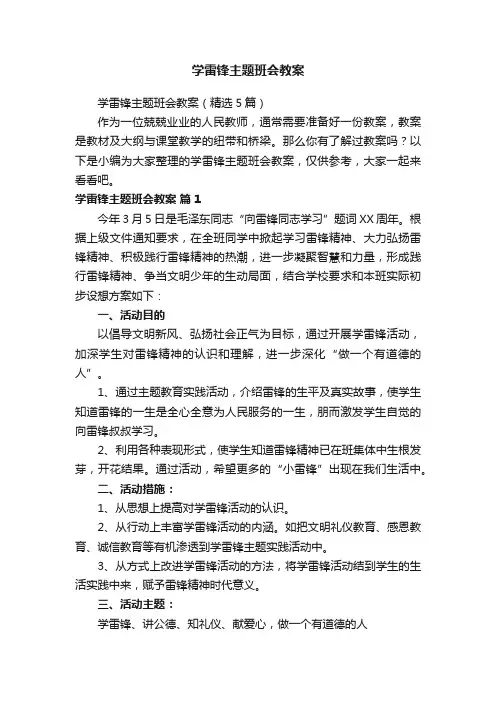 学雷锋主题班会教案

学雷锋主题班会教案（精选5篇）

作为一位兢兢业业的人民教师，通常需要准备好一份教案，教案是教材及大纲与课堂教学的纽带和桥梁。那么你有了解过教案吗？以下是小编为大家整理的学雷锋主题班会教案，仅供参考，大家一起来看看吧。

学雷锋主题班会教案 篇1

今年3月5日是毛泽东同志“向雷锋同志学习”题词XX周年。根据上级文件通知要求，在全班同学中掀起学习雷锋精神、大力弘扬雷锋精神、积极践行雷锋精神的热潮，进一步凝聚智慧和力量，形成践行雷锋精神、争当文明少年的生动局面，结合学校要求和本班实际初步设想方案如下：

一、活动目的

以倡导文明新风、弘扬社会正气为目标，通过开展学雷锋活动，加深学生对雷锋精神的认识和理解，进一步深化“做一个有道德的人”。

1、通过主题教育实践活动，介绍雷锋的生平及真实故事，使学生知道雷锋的一生是全心全意为人民服务的一生，朋而激发学生自觉的向雷锋叔叔学习。

2、利用各种表现形式，使学生知道雷锋精神已在班集体中生根发芽，开花结果。通过活动，希望更多的“小雷锋”出现在我们生活中。

二、活动措施：

1、从思想上提高对学雷锋活动的认识。

2、从行动上丰富学雷锋活动的内涵。如把文明礼仪教育、感恩教育、诚信教育等有机渗透到学雷锋主题实践活动中。

3、从方式上改进学雷锋活动的方法，将学雷锋活动结到学生的生活实践中来，赋予雷锋精神时代意义。

三、活动主题：

学雷锋、讲公德、知礼仪、献爱心，做一个有道德的人